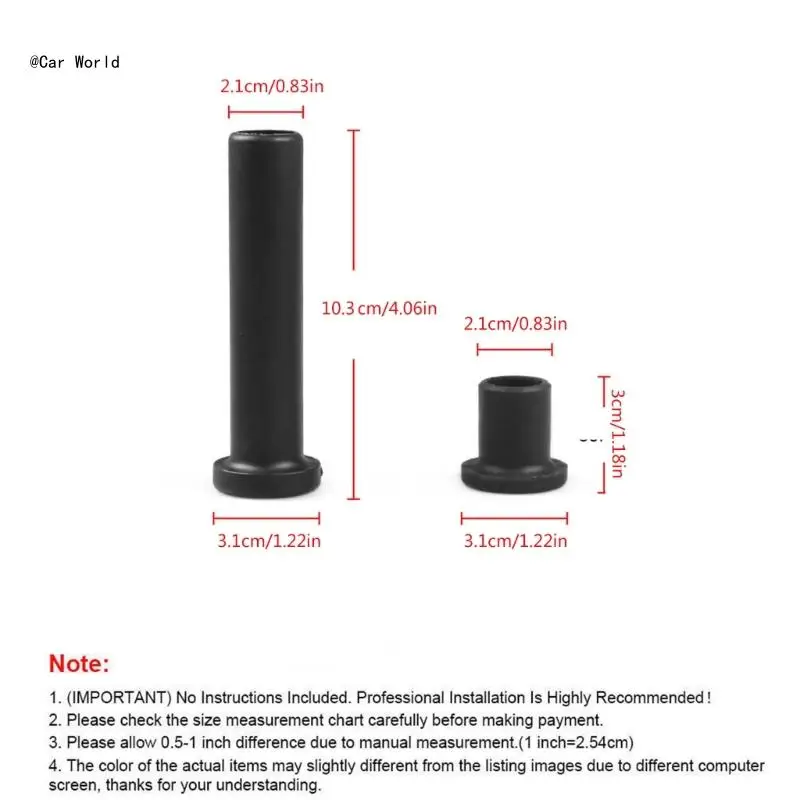 @Car World

2.1cm/0.83in

10.3 cm/4.06in

3.1cm/1.22in

2.1cm/0.83in

3cm/1.18in

3.1cm/1.22in

Note:

1. (IMPORTANT) No Instructions Included. Professional Installation Is Highly Recommended!
2. Please check the size measurement chart carefully before making payment.
3. Please allow 0.5-1 inch difference due to manual measurement.(1 inch=2.54cm)
4. The color of the actual items may slightly different from the listing images due to different computer screen, thanks for your understanding.